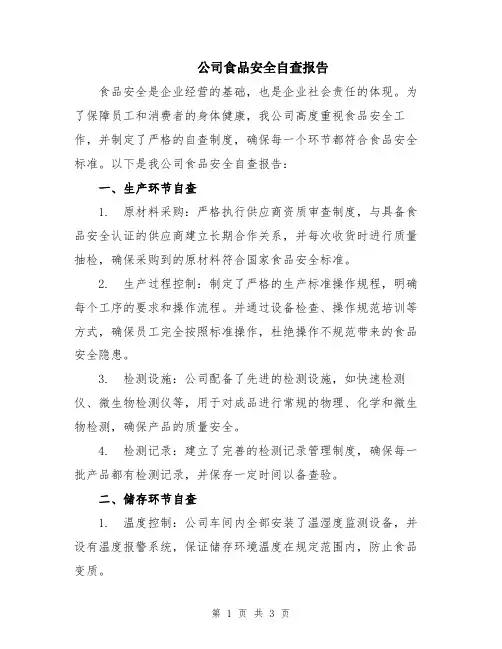 公司食品安全自查报告

食品安全是企业经营的基础，也是企业社会责任的体现。为了保障员工和消费者的身体健康，我公司高度重视食品安全工作，并制定了严格的自查制度，确保每一个环节都符合食品安全标准。以下是我公司食品安全自查报告：

一、生产环节自查

1. 原材料采购：严格执行供应商资质审查制度，与具备食品安全认证的供应商建立长期合作关系，并每次收货时进行质量抽检，确保采购到的原材料符合国家食品安全标准。

2. 生产过程控制：制定了严格的生产标准操作规程，明确每个工序的要求和操作流程。并通过设备检查、操作规范培训等方式，确保员工完全按照标准操作，杜绝操作不规范带来的食品安全隐患。

3. 检测设施：公司配备了先进的检测设施，如快速检测仪、微生物检测仪等，用于对成品进行常规的物理、化学和微生物检测，确保产品的质量安全。

4. 检测记录：建立了完善的检测记录管理制度，确保每一批产品都有检测记录，并保存一定时间以备查验。

二、储存环节自查

1. 温度控制：公司车间内全部安装了温湿度监测设备，并设有温度报警系统，保证储存环境温度在规定范围内，防止食品变质。

第 1 页 共 3 页